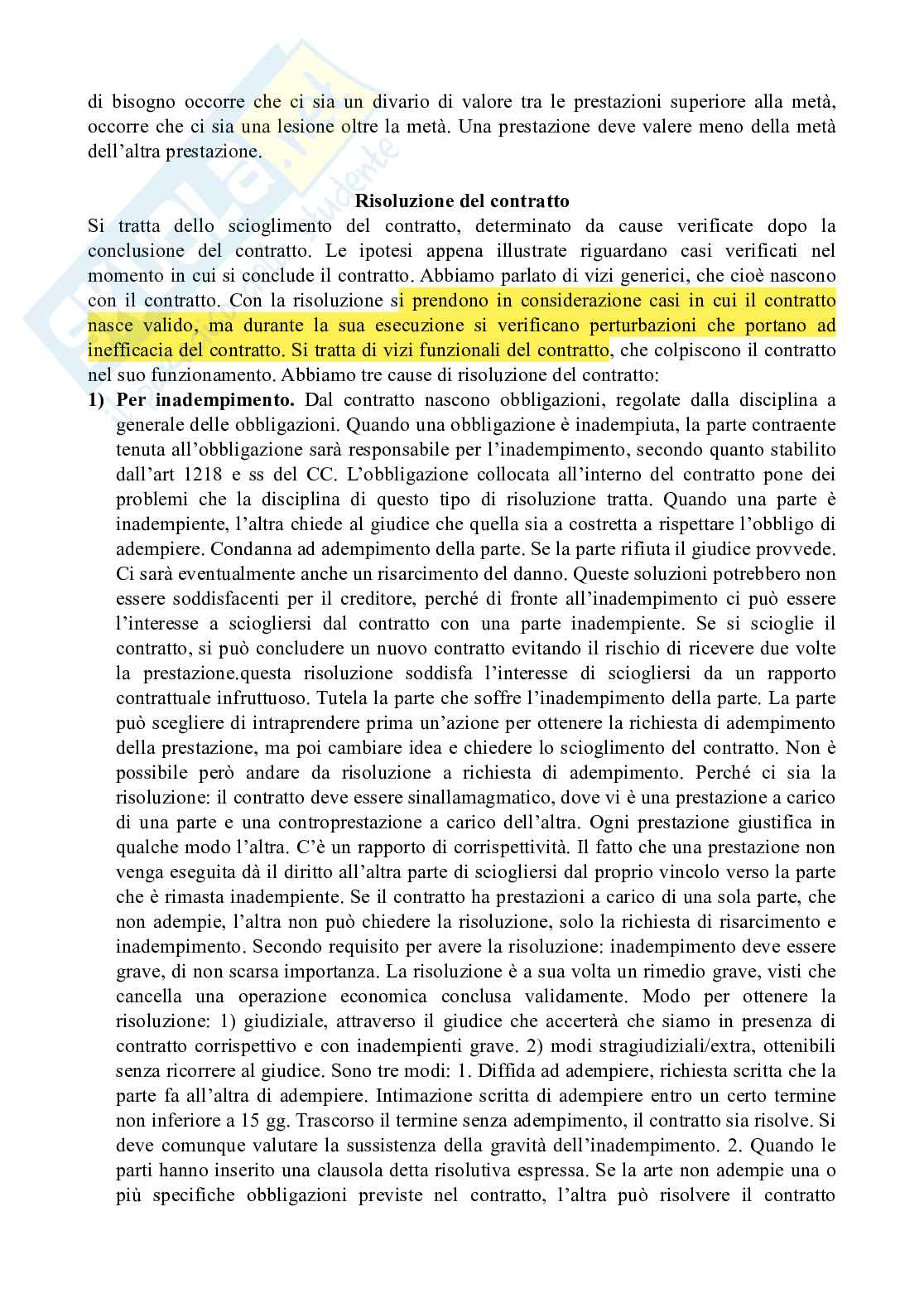 di bisogno occorre che ci sia un divario di valore tra le prestazioni superiore alla metà, occorre che ci sia una lesione oltre la metà. Una prestazione deve valere meno della metà dell'altra prestazione.

Risoluzione del contratto

Si tratta dello scioglimento del contratto, determinato da cause verificate dopo la conclusione del contratto. Le ipotesi appena illustrate riguardano casi verificati nel momento in cui si conclude il contratto. Abbiamo parlato di vizi generici, che cioè nascono con il contratto. Con la risoluzione si prendono in considerazione casi in cui il contratto nasce valido, ma durante la sua esecuzione si verificano perturbazioni che portano ad inefficacia del contratto. Si tratta di vizi funzionali del contratto, che colpiscono il contratto nel suo funzionamento. Abbiamo tre cause di risoluzione del contratto:

1) Per inadempimento. Dal contratto nascono obbligazioni, regolate dalla disciplina a generale delle obbligazioni. Quando una obbligazione è inadempiuta, la parte contraente tenuta all'obbligazione sarà responsabile per l'inadempimento, secondo quanto stabilito dall'art 1218 e ss del CC. L'obbligazione collocata all'interno del contratto pone dei problemi che la disciplina di questo tipo di risoluzione tratta. Quando una parte è inadempiente, l'altra chiede al giudice che quella sia a costretta a rispettare l'obbligo di adempiere. Condanna ad adempimento della parte. Se la parte rifiuta il giudice provvede. Ci sarà eventualmente anche un risarcimento del danno. Queste soluzioni potrebbero non essere soddisfacenti per il creditore, perché di fronte all'inadempimento ci può essere l'interesse a sciogliersi dal contratto con una parte inadempiente. Se si scioglie il contratto, si può concludere un nuovo contratto evitando il rischio di ricevere due volte la prestazione.questa risoluzione soddisfa l'interesse di sciogliersi da un rapporto contrattuale infruttuoso. Tutela la parte che soffre l'inadempimento della parte. La parte può scegliere di intraprendere prima un'azione per ottenere la richiesta di adempimento della prestazione, ma poi cambiare idea e chiedere lo scioglimento del contratto. Non è possibile però andare da risoluzione a richiesta di adempimento. Perché ci sia la risoluzione: il contratto deve essere sinallamagmatico, dove vi è una prestazione a carico di una parte e una controprestazione a carico dell'altra. Ogni prestazione giustifica in qualche modo l'altra. C'è un rapporto di corrispettività. Il fatto che una prestazione non venga eseguita dà il diritto all'altra parte di sciogliersi dal proprio vincolo verso la parte che è rimasta inadempiente. Se il contratto ha prestazioni a carico di una sola parte, che non adempie, l'altra non può chiedere la risoluzione, solo la richiesta di risarcimento e inadempimento. Secondo requisito per avere la risoluzione: inadempimento deve essere grave, di non scarsa importanza. La risoluzione è a sua volta un rimedio grave, visti che cancella una operazione economica conclusa validamente. Modo per ottenere la risoluzione: 1) giudiziale, attraverso il giudice che accerterà che siamo in presenza di contratto corrispettivo e con inadempienti grave. 2) modi stragiudiziali/extra, ottenibili senza ricorrere al giudice. Sono tre modi: 1. Diffida ad adempiere, richiesta scritta che la parte fa all'altra di adempiere. Intimazione scritta di adempiere entro un certo termine non inferiore a 15 gg. Trascorso il termine senza adempimento, il contratto sia risolve. Si deve comunque valutare la sussistenza della gravità dell'inadempimento. 2. Quando le parti hanno inserito una clausola detta risolutiva espressa. Se la arte non adempie una o più specifiche obbligazioni previste nel contratto, l'altra può risolvere il contratto